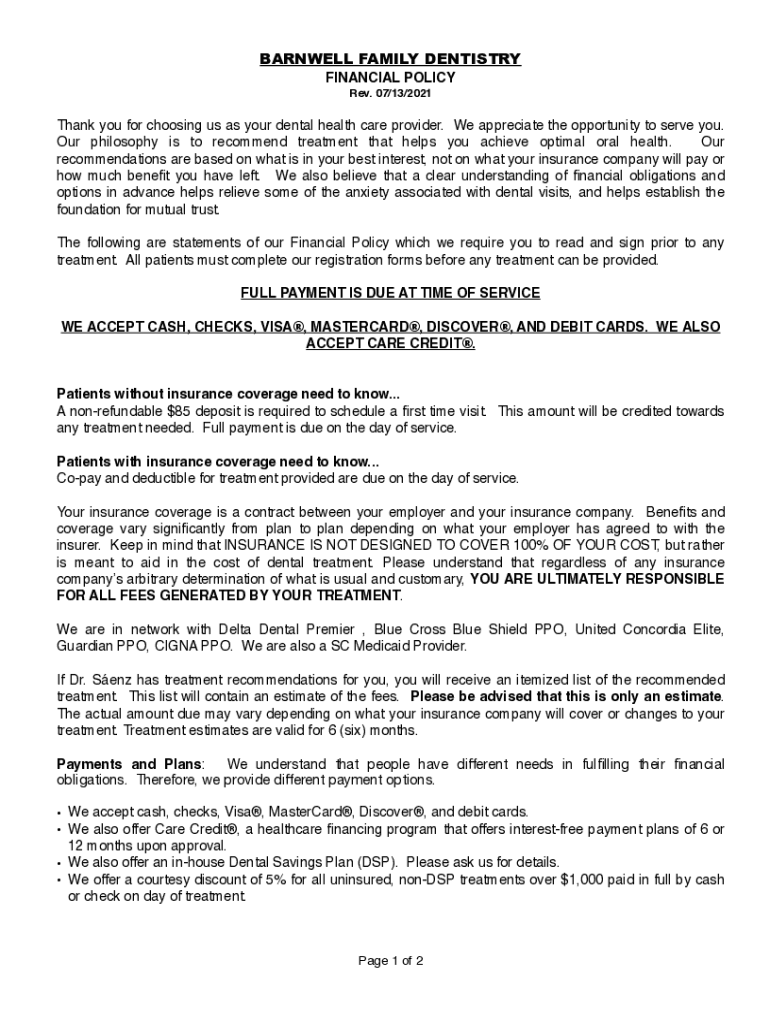 BARNWELL FAMILY DENTISTRY
FINANCIAL POLICY
Rev. 07/13/2021

Thank you for choosing us as your dental health care provider. We appreciate the opportunity to serve you. Our philosophy is to recommend treatment that helps you achieve optimal oral health. Our recommendations are based on what is in your best interest, not on what your insurance company will pay or how much benefit you have left. We also believe that a clear understanding of financial obligations and options in advance helps relieve some of the anxiety associated with dental visits, and helps establish the foundation for mutual trust.

The following are statements of our Financial Policy which we require you to read and sign prior to any treatment. All patients must complete our registration forms before any treatment can be provided.

FULL PAYMENT IS DUE AT TIME OF SERVICE

WE ACCEPT CASH, CHECKS, VISA®, MASTERCARD®, DISCOVER®, AND DEBIT CARDS. WE ALSO ACCEPT CARE CREDIT®.

Patients without insurance coverage need to know...
A non-refundable $85 deposit is required to schedule a first time visit. This amount will be credited towards any treatment needed. Full payment is due on the day of service.

Patients with insurance coverage need to know...
Co-pay and deductible for treatment provided are due on the day of service.

Your insurance coverage is a contract between your employer and your insurance company. Benefits and coverage vary significantly from plan to plan depending on what your employer has agreed to with the insurer. Keep in mind that INSURANCE IS NOT DESIGNED TO COVER 100% OF YOUR COST, but rather is meant to aid in the cost of dental treatment. Please understand that regardless of any insurance company's arbitrary determination of what is usual and customary, YOU ARE ULTIMATELY RESPONSIBLE FOR ALL FEES GENERATED BY YOUR TREATMENT.

We are in network with Delta Dental Premier , Blue Cross Blue Shield PPO, United Concordia Elite, Guardian PPO, CIGNA PPO. We are also a SC Medicaid Provider.

If Dr. Sáenz has treatment recommendations for you, you will receive an itemized list of the recommended treatment. This list will contain an estimate of the fees. Please be advised that this is only an estimate. The actual amount due may vary depending on what your insurance company will cover or changes to your treatment. Treatment estimates are valid for 6 (six) months.

Payments and Plans: We understand that people have different needs in fulfilling their financial obligations. Therefore, we provide different payment options.

• We accept cash, checks, Visa®, MasterCard®, Discover®, and debit cards.
• We also offer Care Credit®, a healthcare financing program that offers interest-free payment plans of 6 or 12 months upon approval.
• We also offer an in-house Dental Savings Plan (DSP). Please ask us for details.
• We offer a courtesy discount of 5% for all uninsured, non-DSP treatments over $1,000 paid in full by cash or check on day of treatment.

Page 1 of 2